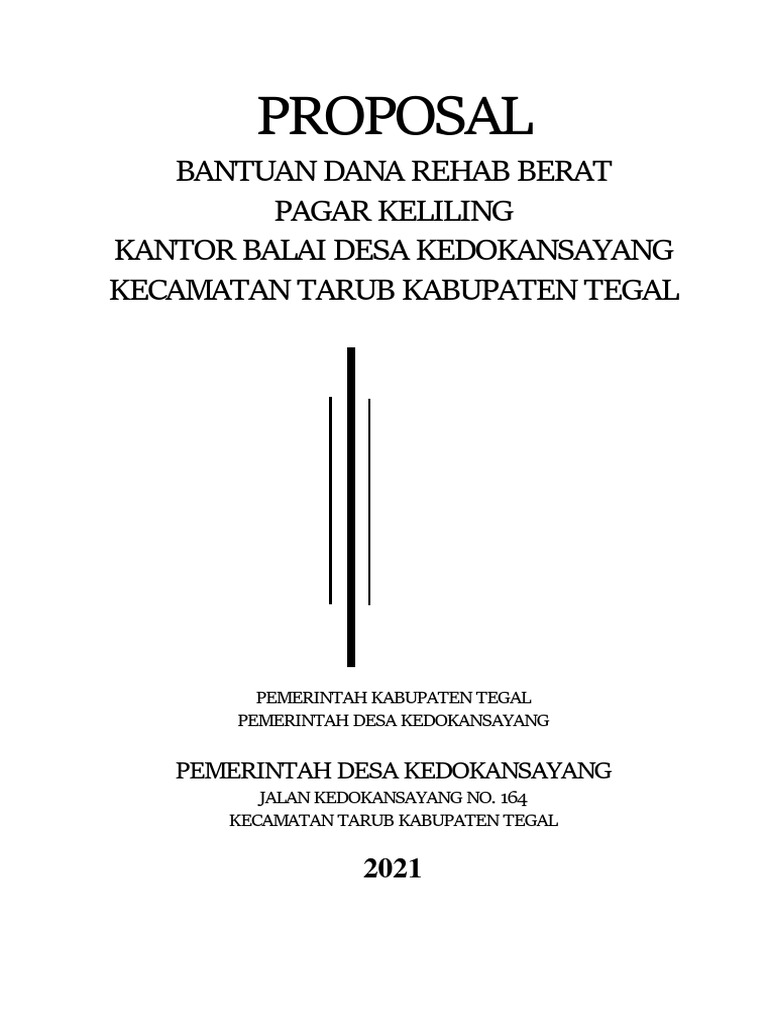 PROPOSAL

BANTUAN DANA REHAB BERAT
PAGAR KELILING
KANTOR BALAI DESA KEDOKANSAYANG
KECAMATAN TARUB KABUPATEN TEGAL

PEMERINTAH KABUPATEN TEGAL
PEMERINTAH DESA KEDOKANSAYANG

PEMERINTAH DESA KEDOKANSAYANG
JALAN KEDOKANSAYANG NO. 164
KECAMATAN TARUB KABUPATEN TEGAL

2021